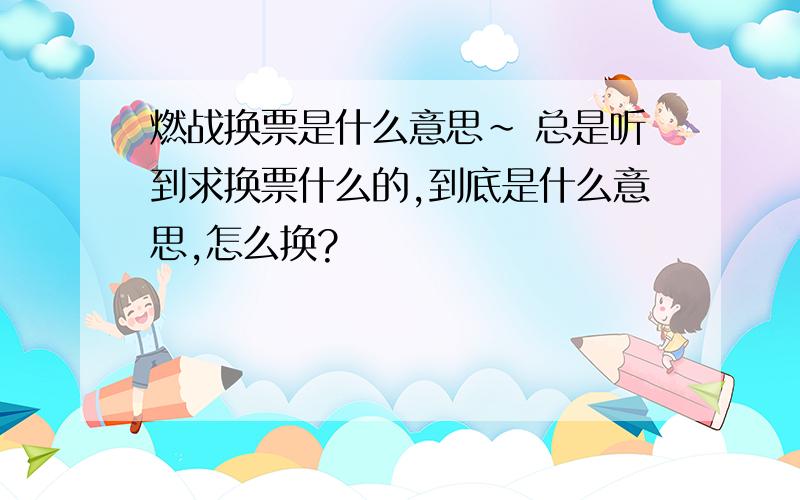 燃战换票是什么意思~ 总是听到求换票什么的,到底是什么意思,怎么换?